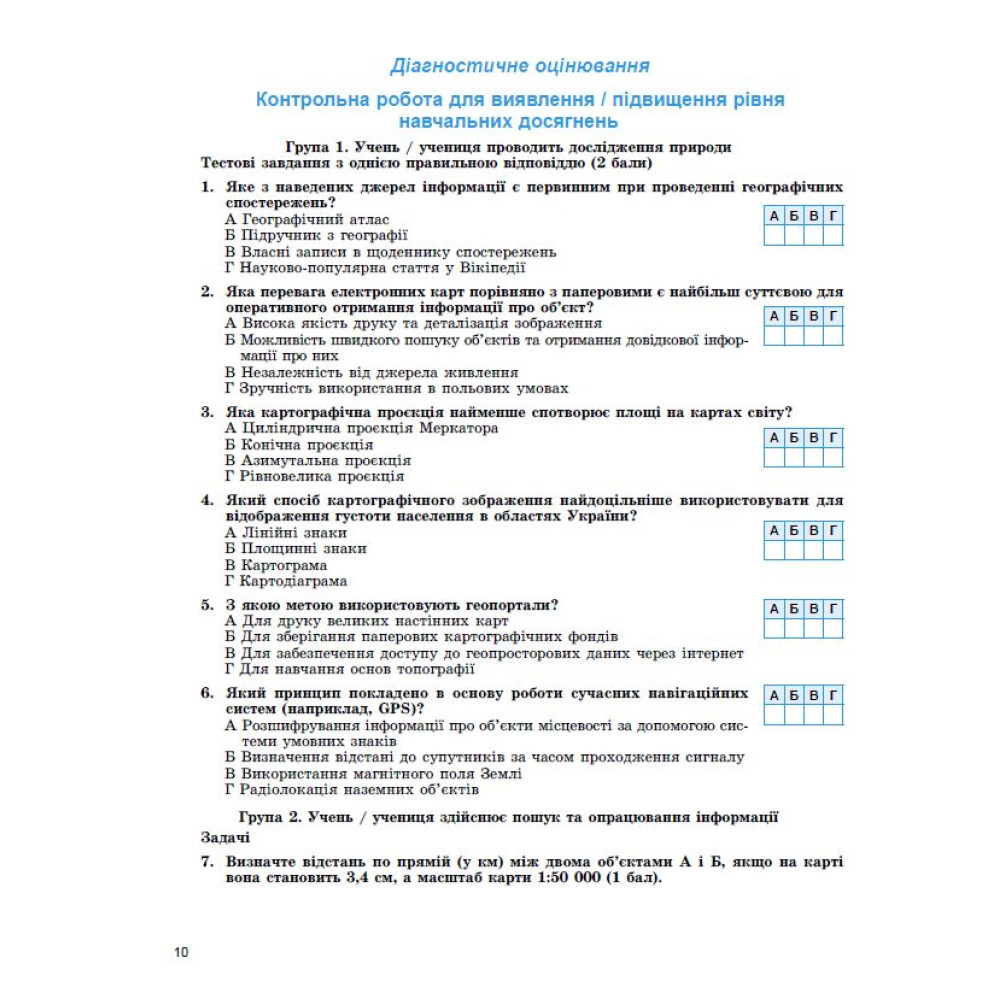 Діагностичне оцінювання

Контрольна робота для виявлення / підвищення рівня навчальних досягнень

Група 1. Учень / учениця проводить дослідження природи
Тестові завдання з однією правильною відповіддю (2 бали)

1. Яке з наведених джерел інформації є первинним при проведенні географічних спостережень?
А Географічний атлас
Б Підручник з географії
В Власні записи в щоденнику спостережень
Г Науково-популярна стаття у Вікіпедії

| А | Б | В | Г |
|---|---|---|---|
| | | | |

2. Яка перевага електронних карт порівняно з паперовими є найбільш суттєвою для оперативного отримання інформації про об'єкт?
А Висока якість друку та деталізація зображення
Б Можливість швидкого пошуку об'єктів та отримання довідкової інформації про них
В Незалежність від джерела живлення
Г Зручність використання в польових умовах

| А | Б | В | Г |
|---|---|---|---|
| | | | |

3. Яка картографічна проєкція найменше спотворює площі на картах світу?
А Циліндрична проєкція Меркатора
Б Конічна проєкція
В Азимутальна проєкція
Г Рівновелика проєкція

| А | Б | В | Г |
|---|---|---|---|
| | | | |

4. Який спосіб картографічного зображення найдоцільніше використовувати для відображення густоти населення в областях України?
А Лінійні знаки
Б Площинні знаки
В Картограма
Г Картодіаграма

| А | Б | В | Г |
|---|---|---|---|
| | | | |

5. З якою метою використовують геопортали?
А Для друку великих настінних карт
Б Для зберігання паперових картографічних фондів
В Для забезпечення доступу до геопросторових даних через інтернет
Г Для навчання основ топографії

| А | Б | В | Г |
|---|---|---|---|
| | | | |

6. Який принцип покладено в основу роботи сучасних навігаційних систем (наприклад, GPS)?
А Розшифрування інформації про об'єкти місцевості за допомогою системи умовних знаків
Б Визначення відстані до супутників за часом проходження сигналу
В Використання магнітного поля Землі
Г Радіолокація наземних об'єктів

| А | Б | В | Г |
|---|---|---|---|
| | | | |

Група 2. Учень / учениця здійснює пошук та опрацювання інформації

Задачі

7. Визначте відстань по прямій (у км) між двома об'єктами А і Б, якщо на карті вона становить 3,4 см, а масштаб карти 1:50 000 (1 бал).

10